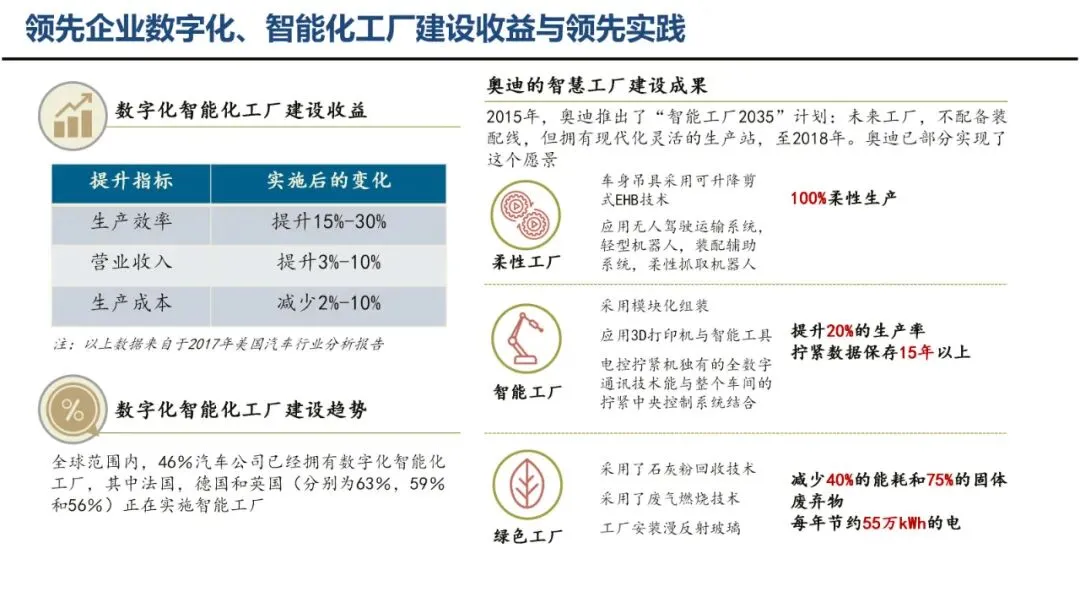 领先企业数字化、智能化工厂建设收益与领先实践

数字化智能化工厂建设收益

| 提升指标 | 实施后的变化 |
|---|---|
| 生产效率 | 提升15%-30% |
| 营业收入 | 提升3%-10% |
| 生产成本 | 减少2%-10% |

注：以上数据来自于2017年美国汽车行业分析报告

数字化智能化工厂建设趋势

全球范围内，46%汽车公司已经拥有数字化智能化工厂，其中法国，德国和英国（分别为63%，59%和56%）正在实施智能工厂

奥迪的智慧工厂建设成果

2015年，奥迪推出了“智能工厂2035”计划：未来工厂，不配备装配线，但拥有现代化灵活的生产站，至2018年。奥迪已部分实现了这个愿景

柔性工厂

车身吊具采用可升降剪式EHB技术

应用无人驾驶运输系统，轻型机器人，装配辅助系统，柔性抓取机器人

100%柔性生产

智能工厂

采用模块化组装

应用3D打印机与智能工具

电控拧紧机独有的全数字通讯技术能与整个车间的拧紧中央控制系统结合

提升20%的生产率
拧紧数据保存15年以上

绿色工厂

采用了石灰粉回收技术

采用了废气燃烧技术

工厂安装漫反射玻璃

减少40%的能耗和75%的固体废弃物
每年节约55万kWh的电